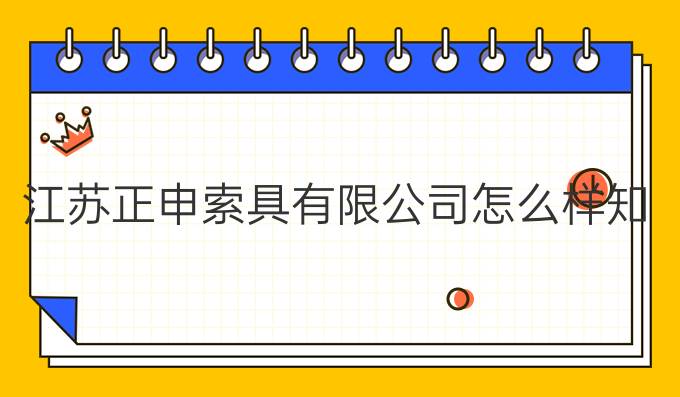 江苏正申索具有限公司怎么样知